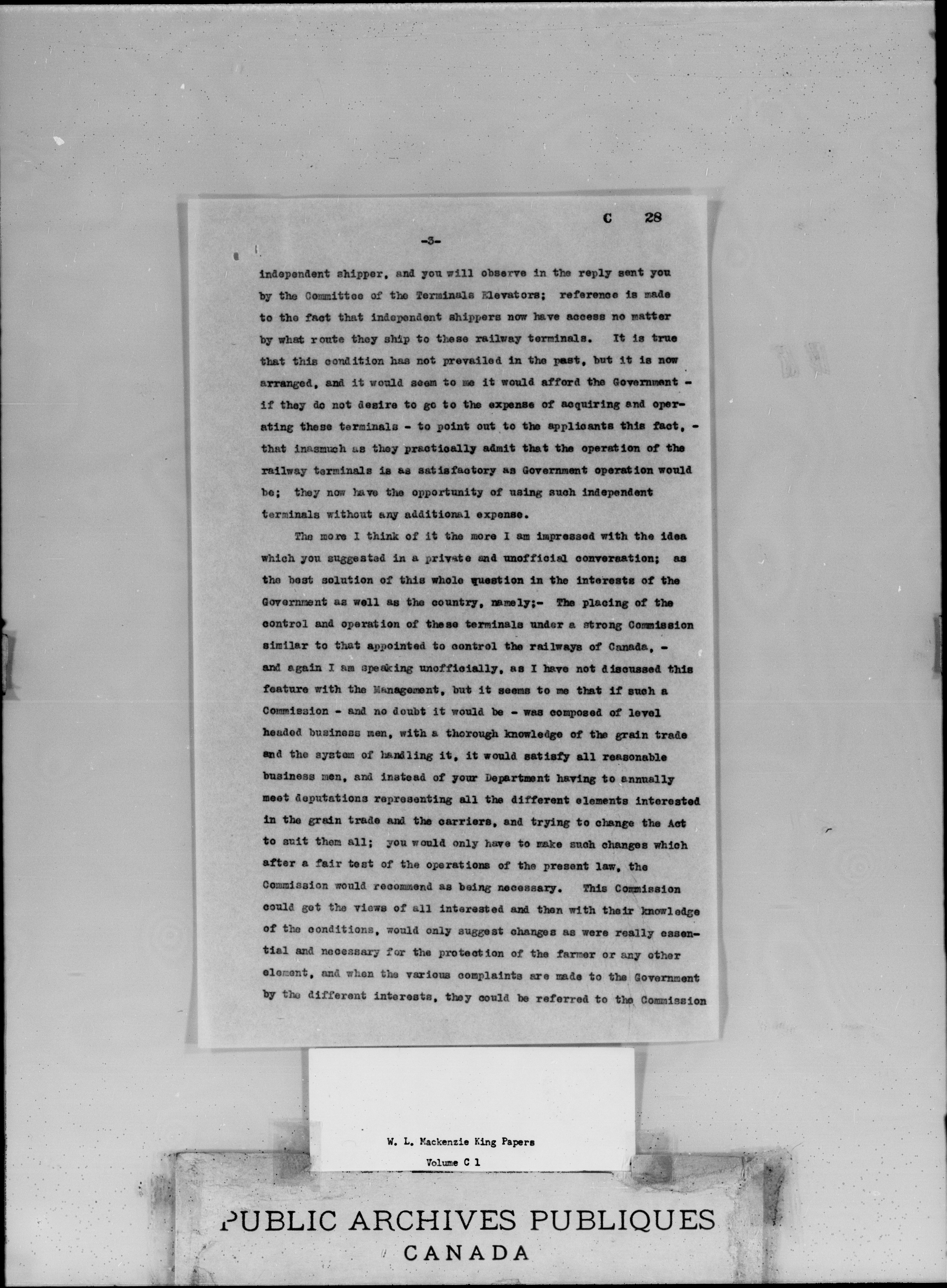 C 28

-3-

independent shipper, and you will observe in the reply sent you by the Committee of the Terminals Elevators; reference is made to the fact that independent shippers now have access no matter by what route they ship to these railway terminals. It is true that this condition has not prevailed in the past, but it is now arranged, and it would seem to me it would afford the Government - if they do not desire to go to the expense of acquiring and operating these terminals - to point out to the applicants this fact, - that inasmuch as they practically admit that the operation of the railway terminals is as satisfactory as Government operation would be; they now have the opportunity of using such independent terminals without any additional expense.

The more I think of it the more I am impressed with the idea which you suggested in a private and unofficial conversation; as the best solution of this whole question in the interests of the Government as well as the country, namely;- The placing of the control and operation of these terminals under a strong Commission similar to that appointed to control the railways of Canada, - and again I am speaking unofficially, as I have not discussed this feature with the Management, but it seems to me that if such a Commission - and no doubt it would be - was composed of level headed business men, with a thorough knowledge of the grain trade and the system of handling it, it would satisfy all reasonable business men, and instead of your Department having to annually meet deputations representing all the different elements interested in the grain trade and the carriers, and trying to change the Act to suit them all; you would only have to make such changes which after a fair test of the operations of the present law, the Commission would recommend as being necessary. This Commission could get the views of all interested and then with their knowledge of the conditions, would only suggest changes as were really essential and necessary for the protection of the farmer or any other element, and when the various complaints are made to the Government by the different interests, they could be referred to the Commission

W. L. Mackenzie King Papers
Volume C 1

PUBLIC ARCHIVES PUBLIQUES
CANADA